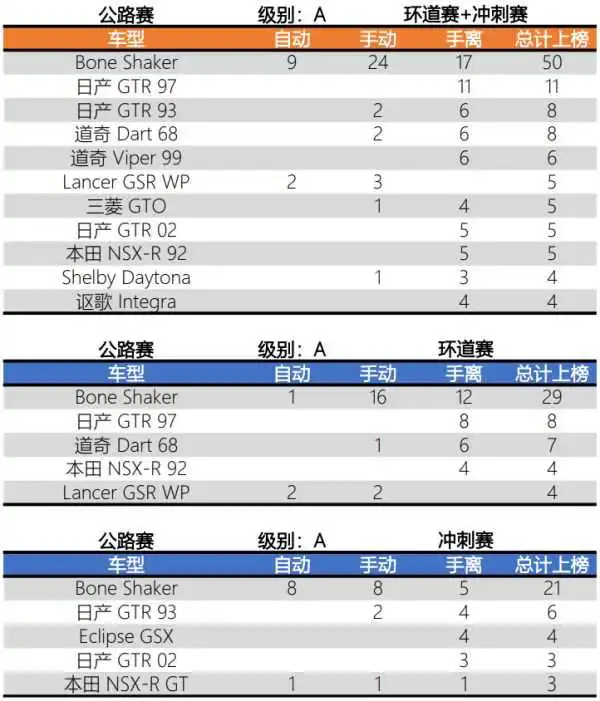 公路赛　级别：A　环道赛+冲刺赛

| 车型 | 自动 | 手动 | 手离 | 总计上榜 |
|---|---|---|---|---|
| Bone Shaker | 9 | 24 | 17 | 50 |
| 日产 GTR 97 | | | 11 | 11 |
| 日产 GTR 93 | | 2 | 6 | 8 |
| 道奇 Dart 68 | | 2 | 6 | 8 |
| 道奇 Viper 99 | | | 6 | 6 |
| Lancer GSR WP | 2 | 3 | | 5 |
| 三菱 GTO | | 1 | 4 | 5 |
| 日产 GTR 02 | | | 5 | 5 |
| 本田 NSX-R 92 | | | 5 | 5 |
| Shelby Daytona | | 1 | 3 | 4 |
| 讴歌 Integra | | | 4 | 4 |

公路赛　级别：A　环道赛

| 车型 | 自动 | 手动 | 手离 | 总计上榜 |
|---|---|---|---|---|
| Bone Shaker | 1 | 16 | 12 | 29 |
| 日产 GTR 97 | | | 8 | 8 |
| 道奇 Dart 68 | | 1 | 6 | 7 |
| 本田 NSX-R 92 | | | 4 | 4 |
| Lancer GSR WP | 2 | 2 | | 4 |

公路赛　级别：A　冲刺赛

| 车型 | 自动 | 手动 | 手离 | 总计上榜 |
|---|---|---|---|---|
| Bone Shaker | 8 | 8 | 5 | 21 |
| 日产 GTR 93 | | 2 | 4 | 6 |
| Eclipse GSX | | | 4 | 4 |
| 日产 GTR 02 | | | 3 | 3 |
| 本田 NSX-R GT | 1 | 1 | 1 | 3 |